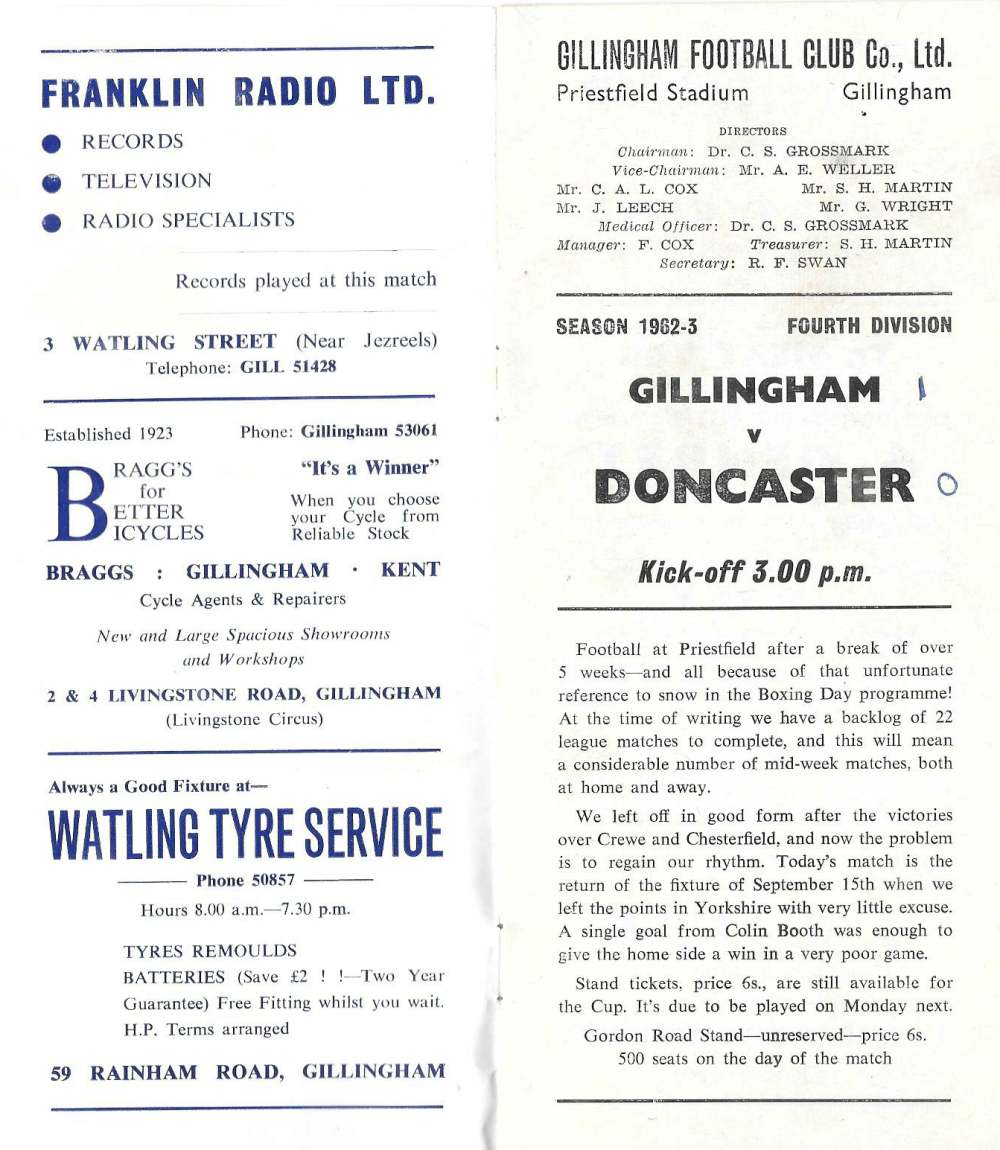 FRANKLIN RADIO LTD.

RECORDS

TELEVISION

RADIO SPECIALISTS

Records played at this match

3 WATLING STREET (Near Jezreels)
Telephone: GILL 51428

Established 1923 Phone: Gillingham 53061

BRAGG'S for BETTER BICYCLES

"It's a Winner"

When you choose your Cycle from Reliable Stock

BRAGGS : GILLINGHAM · KENT

Cycle Agents & Repairers

New and Large Spacious Showrooms and Workshops

2 & 4 LIVINGSTONE ROAD, GILLINGHAM
(Livingstone Circus)

Always a Good Fixture at—

WATLING TYRE SERVICE

Phone 50857

Hours 8.00 a.m.—7.30 p.m.

TYRES REMOULDS
BATTERIES (Save £2 ! !—Two Year Guarantee) Free Fitting whilst you wait.
H.P. Terms arranged

59 RAINHAM ROAD, GILLINGHAM

GILLINGHAM FOOTBALL CLUB Co., Ltd.
Priestfield Stadium Gillingham

DIRECTORS
Chairman: Dr. C. S. GROSSMARK
Vice-Chairman: Mr. A. E. WELLER
Mr. C. A. L. COX Mr. S. H. MARTIN
Mr. J. LEECH Mr. G. WRIGHT
Medical Officer: Dr. C. S. GROSSMARK
Manager: F. COX Treasurer: S. H. MARTIN
Secretary: R. F. SWAN

SEASON 1962-3 FOURTH DIVISION

GILLINGHAM 1
v
DONCASTER 0

Kick-off 3.00 p.m.

Football at Priestfield after a break of over 5 weeks—and all because of that unfortunate reference to snow in the Boxing Day programme! At the time of writing we have a backlog of 22 league matches to complete, and this will mean a considerable number of mid-week matches, both at home and away.

We left off in good form after the victories over Crewe and Chesterfield, and now the problem is to regain our rhythm. Today's match is the return of the fixture of September 15th when we left the points in Yorkshire with very little excuse. A single goal from Colin Booth was enough to give the home side a win in a very poor game.

Stand tickets, price 6s., are still available for the Cup. It's due to be played on Monday next.

Gordon Road Stand—unreserved—price 6s.
500 seats on the day of the match